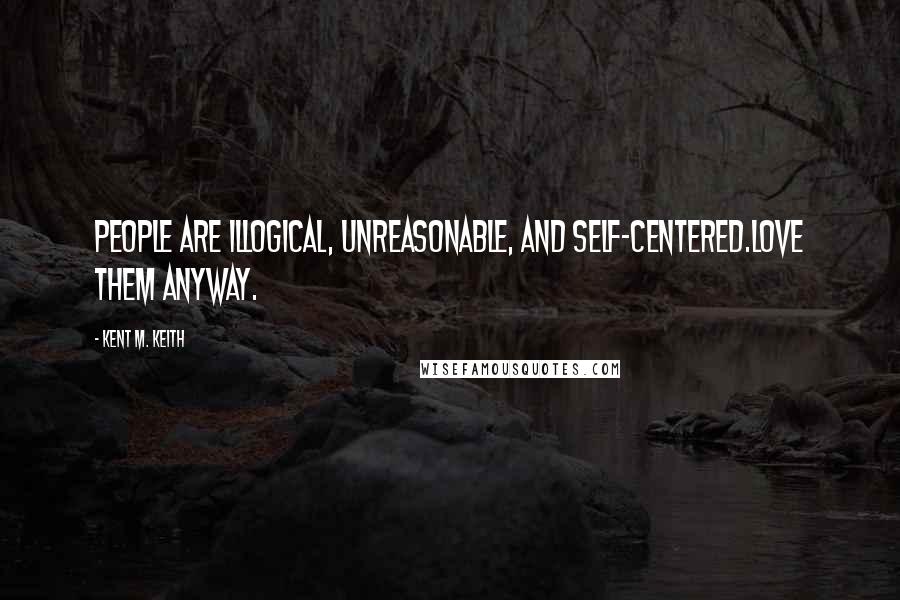 PEOPLE ARE ILLOGICAL, UNREASONABLE, AND SELF-CENTERED.LOVE THEM ANYWAY.

- KENT M. KEITH

WISEFAMOUSQUOTES.COM